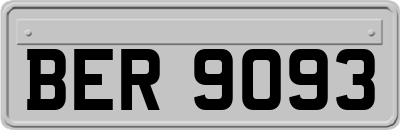 BER 9093